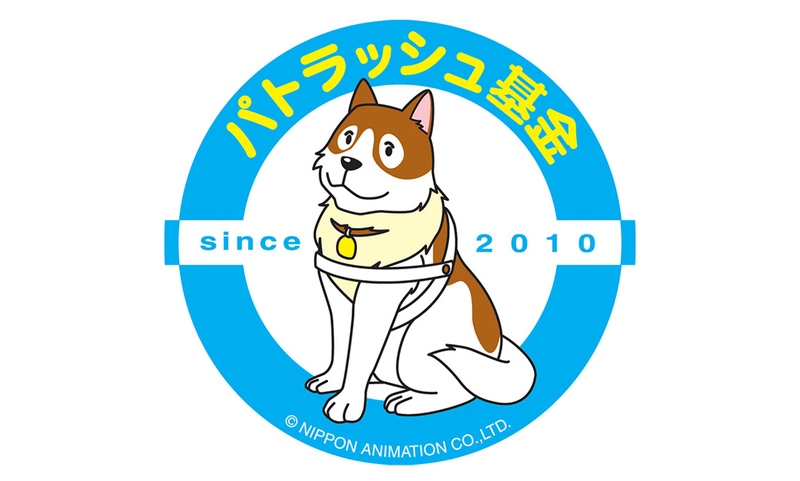 パトラッシュ基金

since 2010

© NIPPON ANIMATION CO.,LTD.